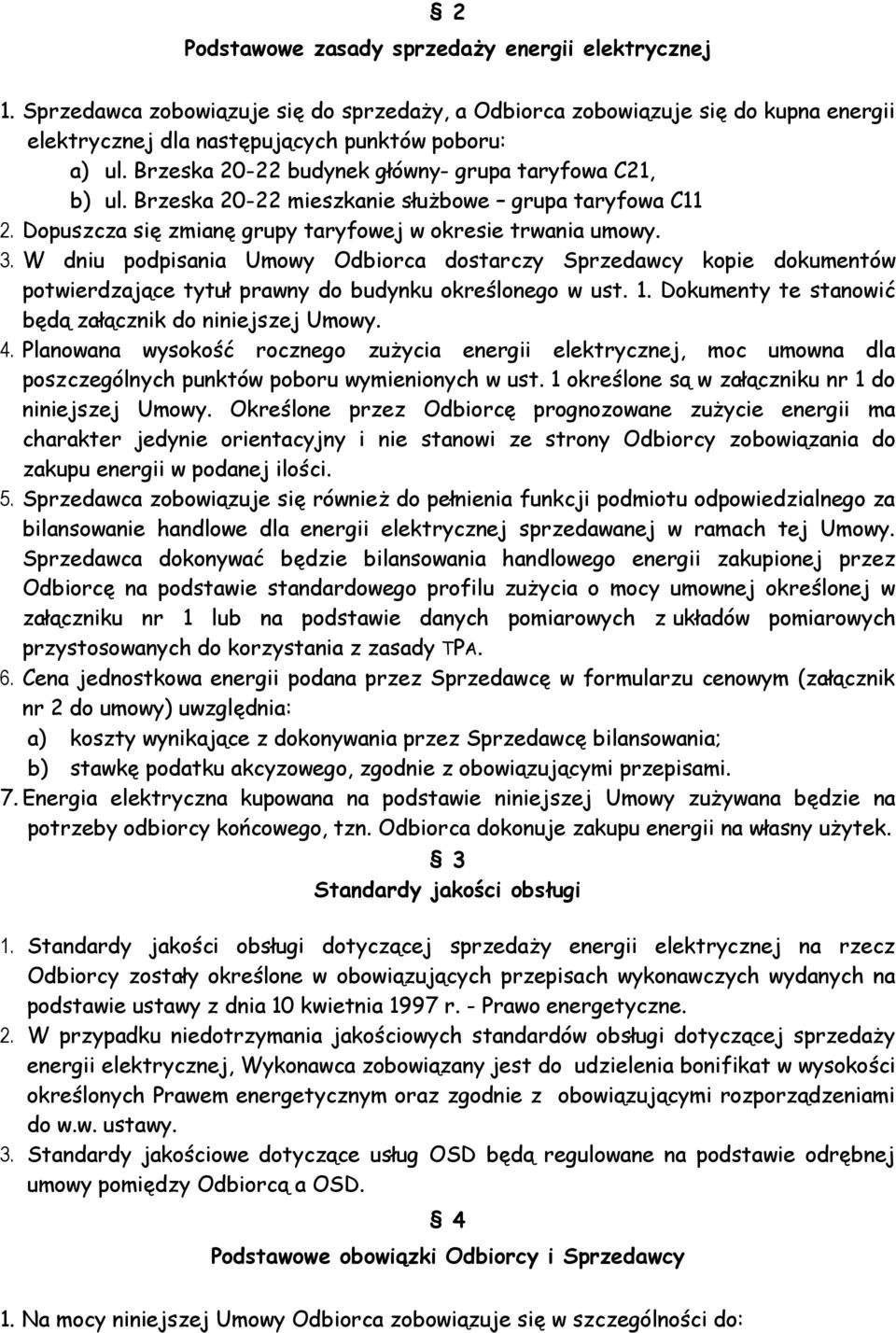 § 2

Podstawowe zasady sprzedaży energii elektrycznej

1. Sprzedawca zobowiązuje się do sprzedaży, a Odbiorca zobowiązuje się do kupna energii elektrycznej dla następujących punktów poboru:
a) ul. Brzeska 20-22 budynek główny- grupa taryfowa C21,
b) ul. Brzeska 20-22 mieszkanie służbowe – grupa taryfowa C11
2. Dopuszcza się zmianę grupy taryfowej w okresie trwania umowy.
3. W dniu podpisania Umowy Odbiorca dostarczy Sprzedawcy kopie dokumentów potwierdzające tytuł prawny do budynku określonego w ust. 1. Dokumenty te stanowić będą załącznik do niniejszej Umowy.
4. Planowana wysokość rocznego zużycia energii elektrycznej, moc umowna dla poszczególnych punktów poboru wymienionych w ust. 1 określone są w załączniku nr 1 do niniejszej Umowy. Określone przez Odbiorcę prognozowane zużycie energii ma charakter jedynie orientacyjny i nie stanowi ze strony Odbiorcy zobowiązania do zakupu energii w podanej ilości.
5. Sprzedawca zobowiązuje się również do pełnienia funkcji podmiotu odpowiedzialnego za bilansowanie handlowe dla energii elektrycznej sprzedawanej w ramach tej Umowy. Sprzedawca dokonywać będzie bilansowania handlowego energii zakupionej przez Odbiorcę na podstawie standardowego profilu zużycia o mocy umownej określonej w załączniku nr 1 lub na podstawie danych pomiarowych z układów pomiarowych przystosowanych do korzystania z zasady TPA.
6. Cena jednostkowa energii podana przez Sprzedawcę w formularzu cenowym (załącznik nr 2 do umowy) uwzględnia:
a) koszty wynikające z dokonywania przez Sprzedawcę bilansowania;
b) stawkę podatku akcyzowego, zgodnie z obowiązującymi przepisami.
7. Energia elektryczna kupowana na podstawie niniejszej Umowy zużywana będzie na potrzeby odbiorcy końcowego, tzn. Odbiorca dokonuje zakupu energii na własny użytek.

§ 3

Standardy jakości obsługi

1. Standardy jakości obsługi dotyczącej sprzedaży energii elektrycznej na rzecz Odbiorcy zostały określone w obowiązujących przepisach wykonawczych wydanych na podstawie ustawy z dnia 10 kwietnia 1997 r. - Prawo energetyczne.
2. W przypadku niedotrzymania jakościowych standardów obsługi dotyczącej sprzedaży energii elektrycznej, Wykonawca zobowiązany jest do udzielenia bonifikat w wysokości określonych Prawem energetycznym oraz zgodnie z obowiązującymi rozporządzeniami do w.w. ustawy.
3. Standardy jakościowe dotyczące usług OSD będą regulowane na podstawie odrębnej umowy pomiędzy Odbiorcą a OSD.

§ 4

Podstawowe obowiązki Odbiorcy i Sprzedawcy

1. Na mocy niniejszej Umowy Odbiorca zobowiązuje się w szczególności do: